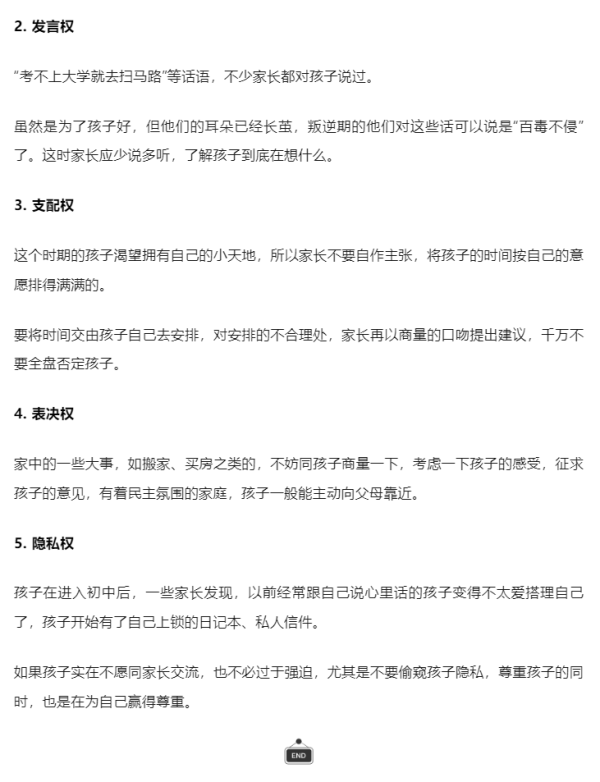 2. 发言权

“考不上大学就去扫马路”等话语，不少家长都对孩子说过。

虽然是为了孩子好，但他们的耳朵已经长茧，叛逆期的他们对这些话可以说是“百毒不侵”了。这时家长应少说多听，了解孩子到底在想什么。

3. 支配权

这个时期的孩子渴望拥有自己的小天地，所以家长不要自作主张，将孩子的时间按自己的意愿排得满满的。

要将时间交由孩子自己去安排，对安排的不合理处，家长再以商量的口吻提出建议，千万不要全盘否定孩子。

4. 表决权

家中的一些大事，如搬家、买房之类的，不妨同孩子商量一下，考虑一下孩子的感受，征求孩子的意见，有着民主氛围的家庭，孩子一般能主动向父母靠近。

5. 隐私权

孩子在进入初中后，一些家长发现，以前经常跟自己说心里话的孩子变得不太爱搭理自己了，孩子开始有了自己上锁的日记本、私人信件。

如果孩子实在不愿同家长交流，也不必过于强迫，尤其是不要偷窥孩子隐私，尊重孩子的同时，也是在为自己赢得尊重。

END